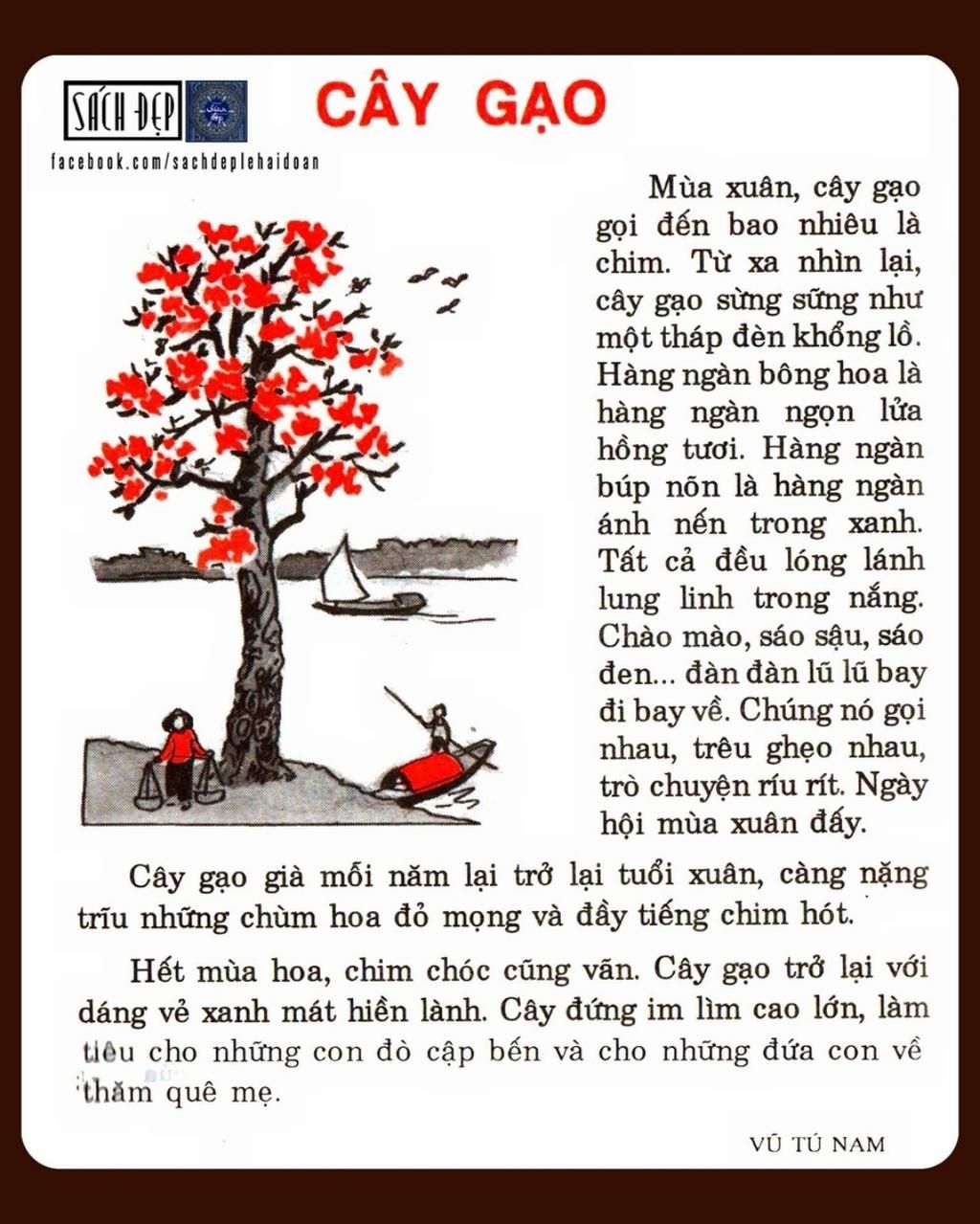 SÁCH ĐẸP
facebook.com/sachdeplehaidoan

CÂY GẠO

Mùa xuân, cây gạo gọi đến bao nhiêu là chim. Từ xa nhìn lại, cây gạo sừng sững như một tháp đèn khổng lồ. Hàng ngàn bông hoa là hàng ngàn ngọn lửa hồng tươi. Hàng ngàn búp nõn là hàng ngàn ánh nến trong xanh. Tất cả đều lóng lánh lung linh trong nắng. Chào mào, sáo sậu, sáo đen... đàn đàn lũ lũ bay đi bay về. Chúng nó gọi nhau, trêu ghẹo nhau, trò chuyện ríu rít. Ngày hội mùa xuân đấy.

Cây gạo già mỗi năm lại trở lại tuổi xuân, càng nặng trĩu những chùm hoa đỏ mọng và đầy tiếng chim hót.

Hết mùa hoa, chim chóc cũng vãn. Cây gạo trở lại với dáng vẻ xanh mát hiền lành. Cây đứng im lìm cao lớn, làm tiêu cho những con đò cập bến và cho những đứa con về thăm quê mẹ.

VŨ TÚ NAM